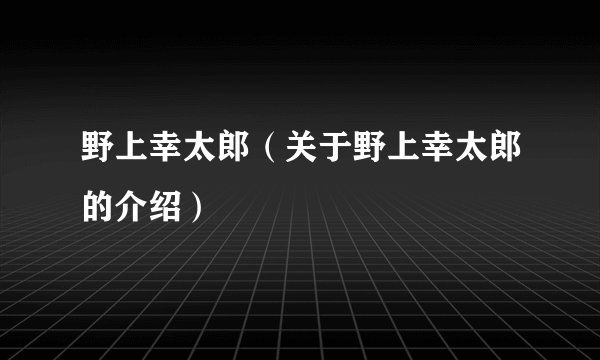 野上幸太郎（关于野上幸太郎的介绍）